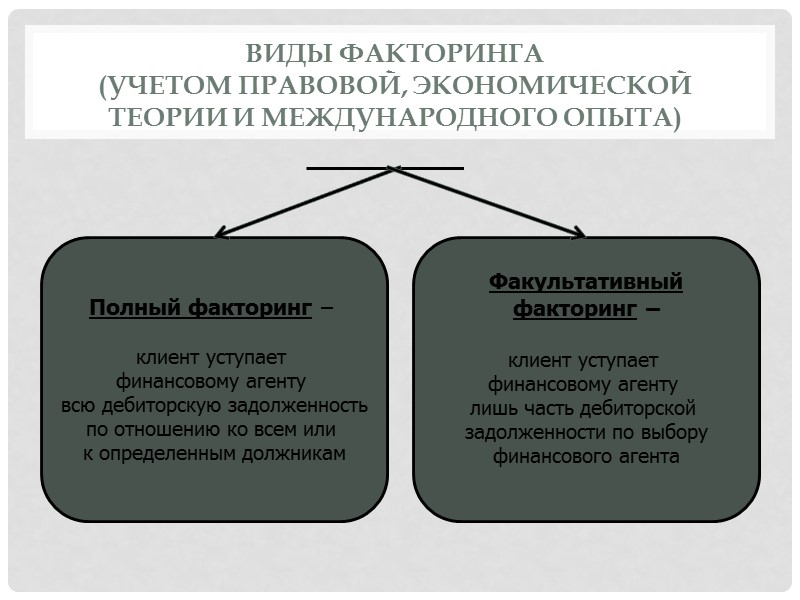 ВИДЫ ФАКТОРИНГА
(УЧЕТОМ ПРАВОВОЙ, ЭКОНОМИЧЕСКОЙ ТЕОРИИ И МЕЖДУНАРОДНОГО ОПЫТА)

Полный факторинг –

клиент уступает финансовому агенту всю дебиторскую задолженность по отношению ко всем или к определенным должникам

Факультативный факторинг –

клиент уступает финансовому агенту лишь часть дебиторской задолженности по выбору финансового агента